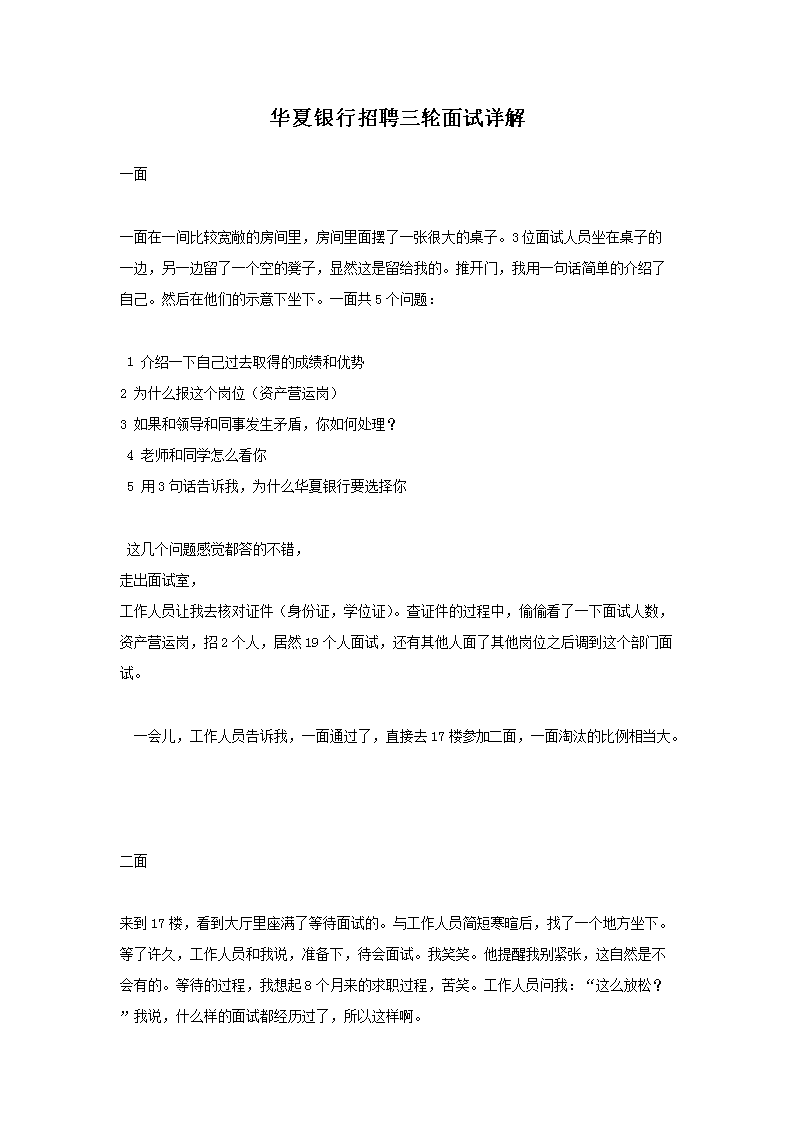 华夏银行招聘三轮面试详解

一面

一面在一间比较宽敞的房间里，房间里面摆了一张很大的桌子。3位面试人员坐在桌子的一边，另一边留了一个空的凳子，显然这是留给我的。推开门，我用一句话简单的介绍了自己。然后在他们的示意下坐下。一面共5个问题：

1 介绍一下自己过去取得的成绩和优势
2 为什么报这个岗位（资产营运岗）
3 如果和领导和同事发生矛盾，你如何处理？
4 老师和同学怎么看你
5 用3句话告诉我，为什么华夏银行要选择你

这几个问题感觉都答的不错，
走出面试室，
工作人员让我去核对证件（身份证，学位证）。查证件的过程中，偷偷看了一下面试人数，资产营运岗，招2个人，居然19个人面试，还有其他人面了其他岗位之后调到这个部门面试。

一会儿，工作人员告诉我，一面通过了，直接去17楼参加二面，一面淘汰的比例相当大。

二面

来到17楼，看到大厅里座满了等待面试的。与工作人员简短寒暄后，找了一个地方坐下。等了许久，工作人员和我说，准备下，待会面试。我笑笑。他提醒我别紧张，这自然是不会有的。等待的过程，我想起8个月来的求职过程，苦笑。工作人员问我：“这么放松？”我说，什么样的面试都经历过了，所以这样啊。